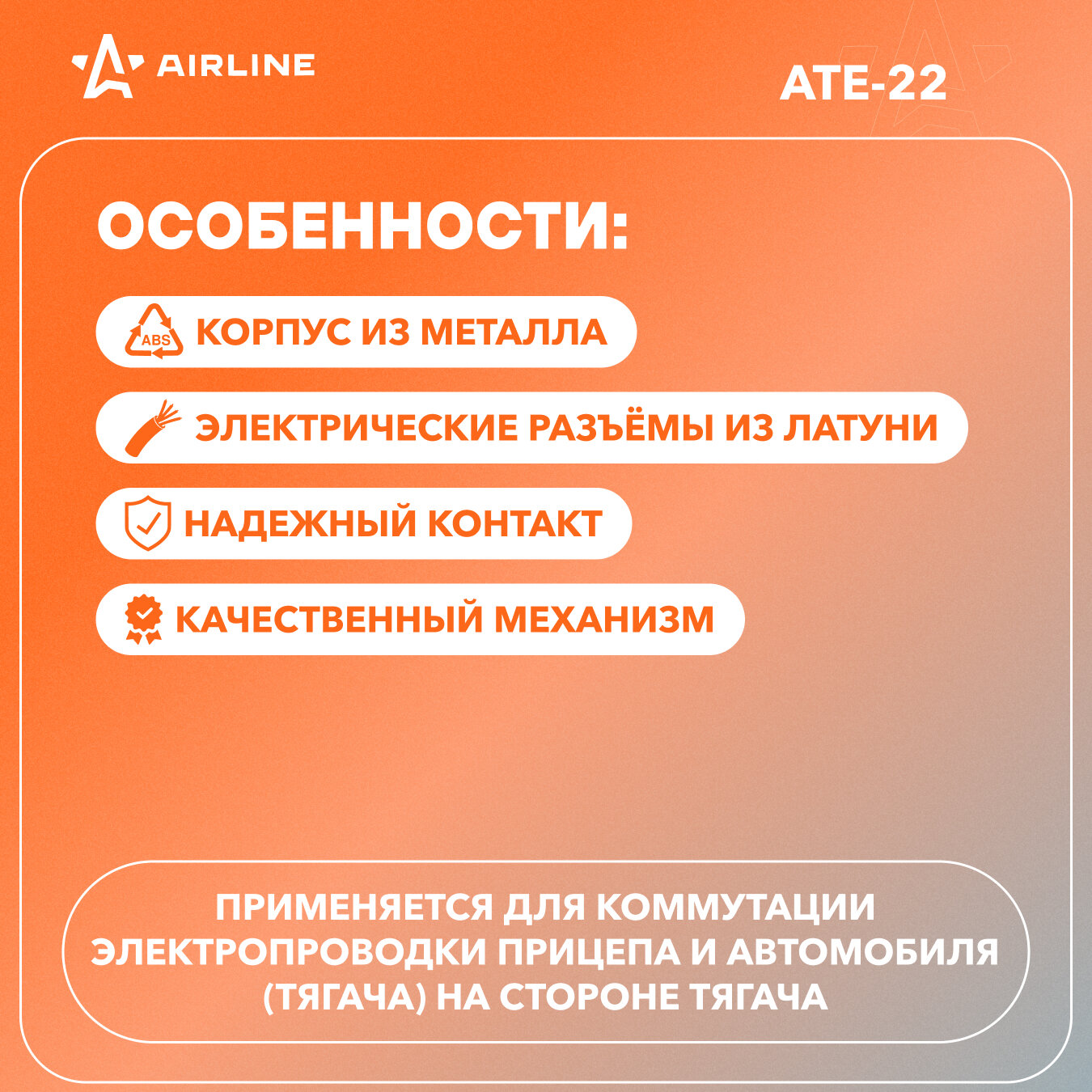 AIRLINE

ATE-22

ОСОБЕННОСТИ:

ABS КОРПУС ИЗ МЕТАЛЛА

ЭЛЕКТРИЧЕСКИЕ РАЗЪЁМЫ ИЗ ЛАТУНИ

НАДЕЖНЫЙ КОНТАКТ

КАЧЕСТВЕННЫЙ МЕХАНИЗМ

ПРИМЕНЯЕТСЯ ДЛЯ КОММУТАЦИИ ЭЛЕКТРОПРОВОДКИ ПРИЦЕПА И АВТОМОБИЛЯ (ТЯГАЧА) НА СТОРОНЕ ТЯГАЧА